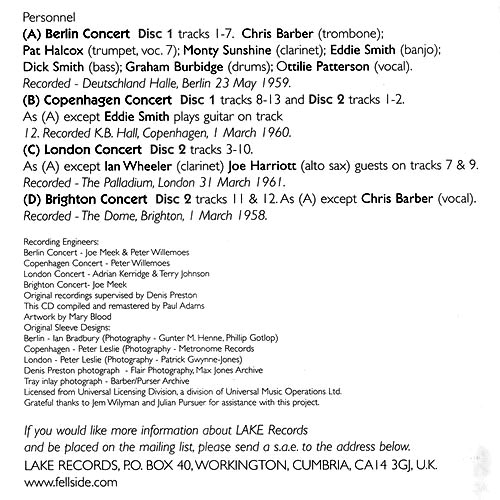 Personnel
(A) Berlin Concert Disc 1 tracks 1-7. Chris Barber (trombone); Pat Halcox (trumpet, voc. 7); Monty Sunshine (clarinet); Eddie Smith (banjo); Dick Smith (bass); Graham Burbidge (drums); Ottilie Patterson (vocal).
Recorded - Deutschland Halle, Berlin 23 May 1959.
(B) Copenhagen Concert Disc 1 tracks 8-13 and Disc 2 tracks 1-2.
As (A) except Eddie Smith plays guitar on track 12. Recorded K.B. Hall, Copenhagen, 1 March 1960.
(C) London Concert Disc 2 tracks 3-10.
As (A) except Ian Wheeler (clarinet) Joe Harriott (alto sax) guests on tracks 7 & 9.
Recorded - The Palladium, London 31 March 1961.
(D) Brighton Concert Disc 2 tracks 11 & 12. As (A) except Chris Barber (vocal).
Recorded - The Dome, Brighton, 1 March 1958.

Recording Engineers:
Berlin Concert - Joe Meek & Peter Willemoes
Copenhagen Concert - Peter Willemoes
London Concert - Adrian Kerridge & Terry Johnson
Brighton Concert- Joe Meek
Original recordings supervised by Denis Preston
This CD compiled and remastered by Paul Adams
Artwork by Mary Blood
Original Sleeve Designs:
Berlin - Ian Bradbury (Photography - Gunter M. Henne, Phillip Gotlop)
Copenhagen - Peter Leslie (Photography - Metronome Records
London - Peter Leslie (Photography - Patrick Gwynne-Jones)
Denis Preston photograph - Flair Photography, Max Jones Archive
Tray inlay photograph - Barber/Purser Archive
Licensed from Universal Licensing Division, a division of Universal Music Operations Ltd.
Grateful thanks to Jem Wilyman and Julian Pursuer for assistance with this project.

If you would like more information about LAKE Records and be placed on the mailing list, please send a s.a.e. to the address below.
LAKE RECORDS, P.O. BOX 40, WORKINGTON, CUMBRIA, CA14 3GJ, U.K.
www.fellside.com